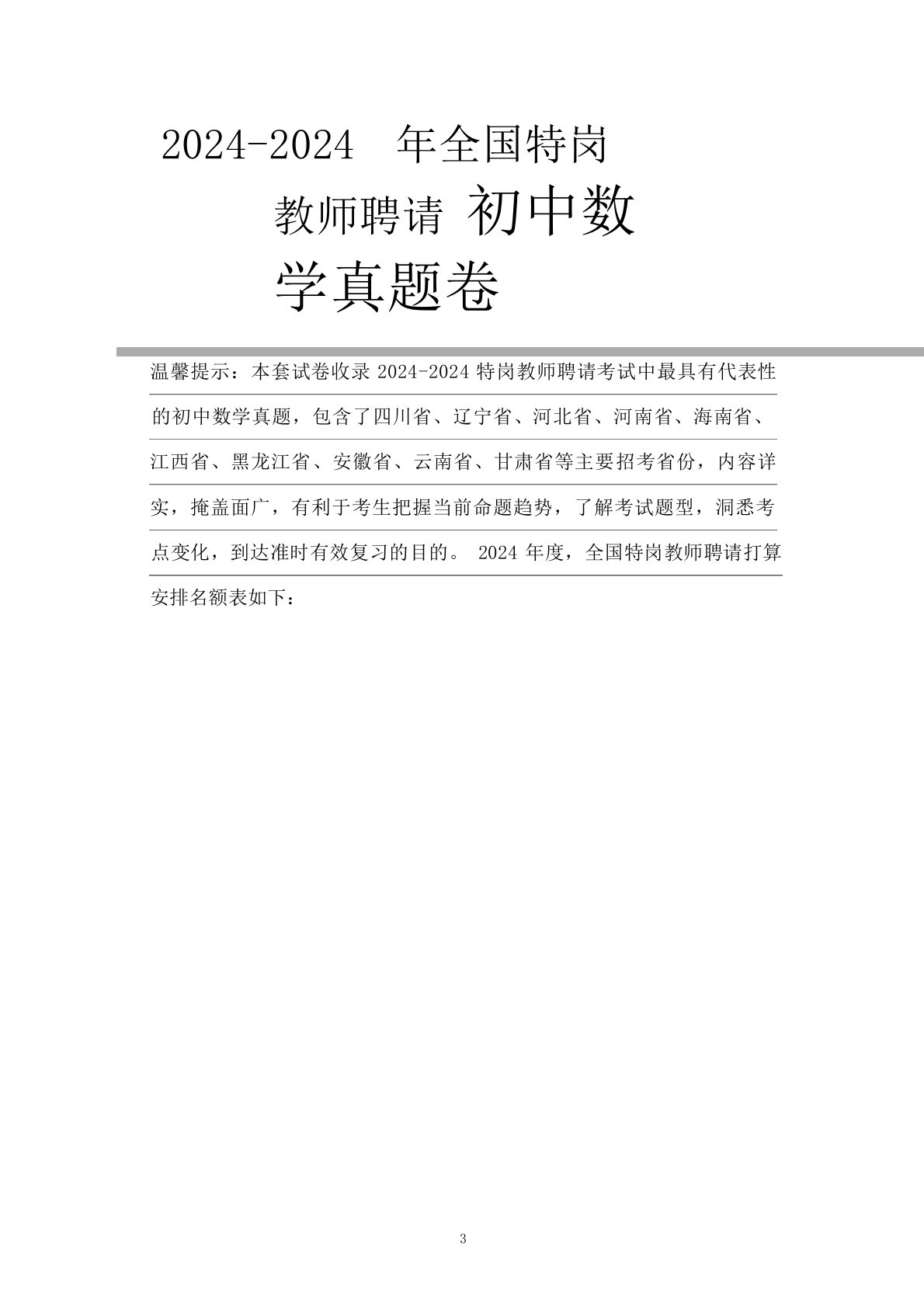 2024-2024 年全国特岗教师聘请 初中数学真题卷

温馨提示：本套试卷收录 2024-2024 特岗教师聘请考试中最具有代表性的初中数学真题，包含了四川省、辽宁省、河北省、河南省、海南省、江西省、黑龙江省、安徽省、云南省、甘肃省等主要招考省份，内容详实，掩盖面广，有利于考生把握当前命题趋势，了解考试题型，洞悉考点变化，到达准时有效复习的目的。 2024 年度，全国特岗教师聘请打算安排名额表如下：

3